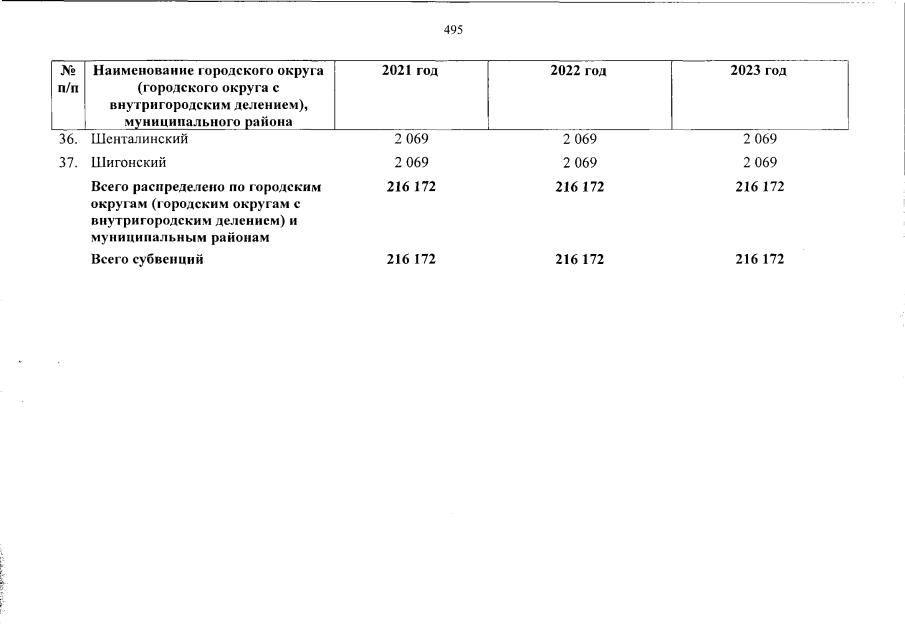 495

| № п/п | Наименование городского округа (городского округа с внутригородским делением), муниципального района | 2021 год | 2022 год | 2023 год |
|---|---|---|---|---|
| 36. | Шенталинский | 2 069 | 2 069 | 2 069 |
| 37. | Шигонский | 2 069 | 2 069 | 2 069 |
| | Всего распределено по городским округам (городским округам с внутригородским делением) и муниципальным районам | 216 172 | 216 172 | 216 172 |
| | Всего субвенций | 216 172 | 216 172 | 216 172 |